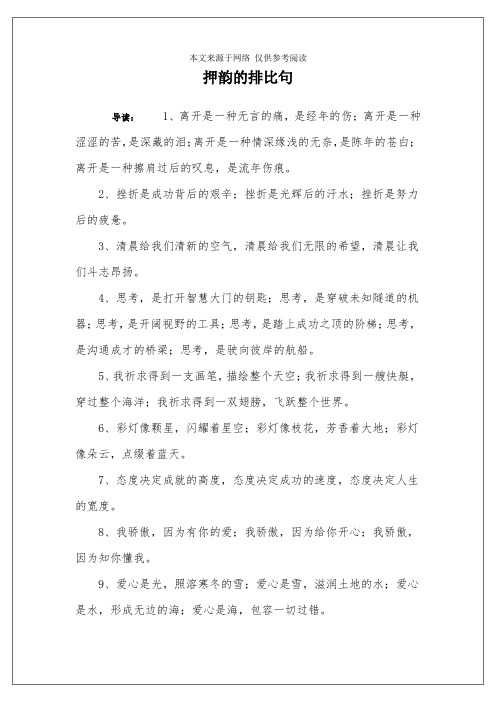 本文来源于网络 仅供参考阅读

押韵的排比句

导读： 1、离开是一种无言的痛，是经年的伤；离开是一种涩涩的苦，是深藏的泪；离开是一种情深缘浅的无奈，是陈年的苍白；离开是一种擦肩过后的叹息，是流年伤痕。

2、挫折是成功背后的艰辛；挫折是光辉后的汗水；挫折是努力后的疲惫。

3、清晨给我们清新的空气，清晨给我们无限的希望，清晨让我们斗志昂扬。

4、思考，是打开智慧大门的钥匙；思考，是穿破未知隧道的机器；思考，是开阔视野的工具；思考，是踏上成功之顶的阶梯；思考，是沟通成才的桥梁；思考，是驶向彼岸的航船。

5、我祈求得到一支画笔，描绘整个天空；我祈求得到一艘快艇，穿过整个海洋；我祈求得到一双翅膀，飞跃整个世界。

6、彩灯像颗星，闪耀着星空；彩灯像枝花，芳香着大地；彩灯像朵云，点缀着蓝天。

7、态度决定成就的高度，态度决定成功的速度，态度决定人生的宽度。

8、我骄傲，因为有你的爱；我骄傲，因为给你开心；我骄傲，因为知你懂我。

9、爱心是光，照溶寒冬的雪；爱心是雪，滋润土地的水；爱心是水，形成无边的海；爱心是海，包容一切过错。